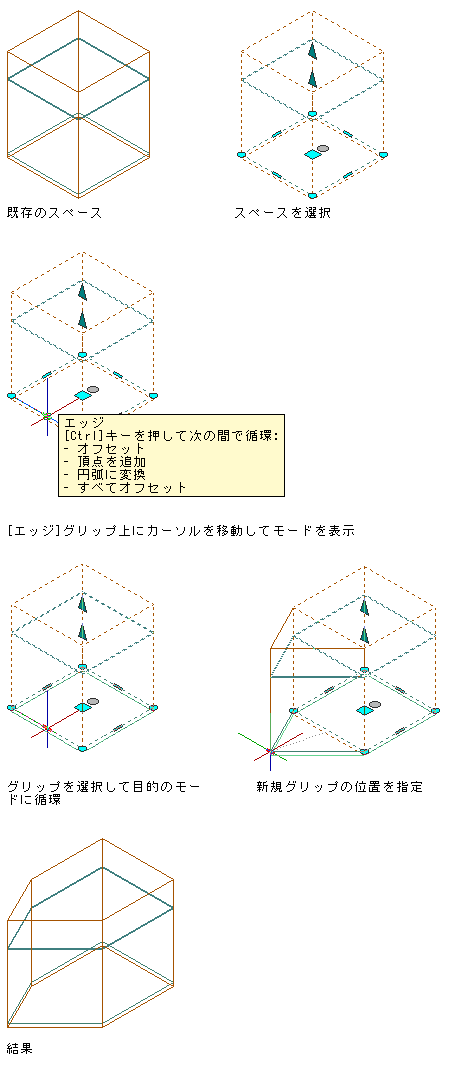 既存のスペース

スペースを選択

エッジ
[Ctrl]キーを押して次の間で循環:
- オフセット
- 頂点を追加
- 円弧に変換
- すべてオフセット

[エッジ]グリップ上にカーソルを移動してモードを表示

グリップを選択して目的のモードに循環

新規グリップの位置を指定

結果